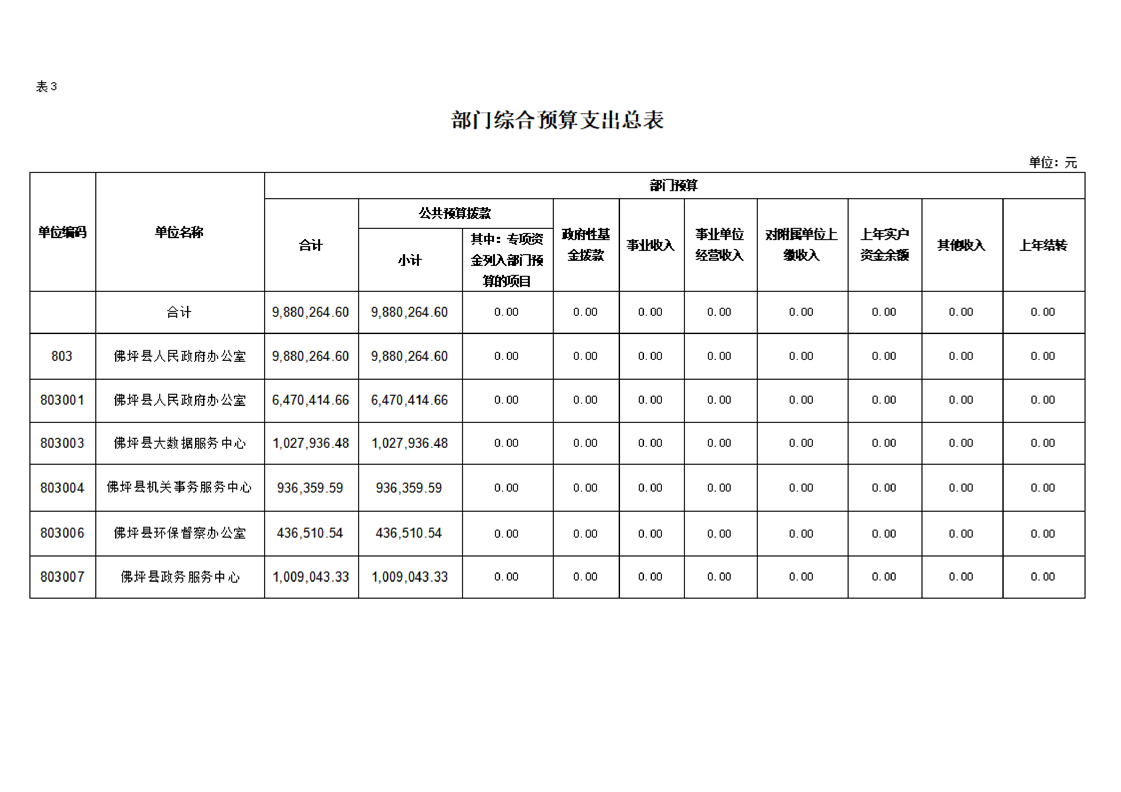 表3

部门综合预算支出总表

单位：元

| 单位编码 | 单位名称 | 部门预算 | | | | | | | | | |
|---|---|---|---|---|---|---|---|---|---|---|---|
| | | 合计 | 公共预算拨款 | | 政府性基金拨款 | 事业收入 | 事业单位经营收入 | 对附属单位上缴收入 | 上年实户资金余额 | 其他收入 | 上年结转 |
| | | | 小计 | 其中：专项资金列入部门预算的项目 | | | | | | | |
| | 合计 | 9,880,264.60 | 9,880,264.60 | 0.00 | 0.00 | 0.00 | 0.00 | 0.00 | 0.00 | 0.00 | 0.00 |
| 803 | 佛坪县人民政府办公室 | 9,880,264.60 | 9,880,264.60 | 0.00 | 0.00 | 0.00 | 0.00 | 0.00 | 0.00 | 0.00 | 0.00 |
| 803001 | 佛坪县人民政府办公室 | 6,470,414.66 | 6,470,414.66 | 0.00 | 0.00 | 0.00 | 0.00 | 0.00 | 0.00 | 0.00 | 0.00 |
| 803003 | 佛坪县大数据服务中心 | 1,027,936.48 | 1,027,936.48 | 0.00 | 0.00 | 0.00 | 0.00 | 0.00 | 0.00 | 0.00 | 0.00 |
| 803004 | 佛坪县机关事务服务中心 | 936,359.59 | 936,359.59 | 0.00 | 0.00 | 0.00 | 0.00 | 0.00 | 0.00 | 0.00 | 0.00 |
| 803006 | 佛坪县环保督察办公室 | 436,510.54 | 436,510.54 | 0.00 | 0.00 | 0.00 | 0.00 | 0.00 | 0.00 | 0.00 | 0.00 |
| 803007 | 佛坪县政务服务中心 | 1,009,043.33 | 1,009,043.33 | 0.00 | 0.00 | 0.00 | 0.00 | 0.00 | 0.00 | 0.00 | 0.00 |